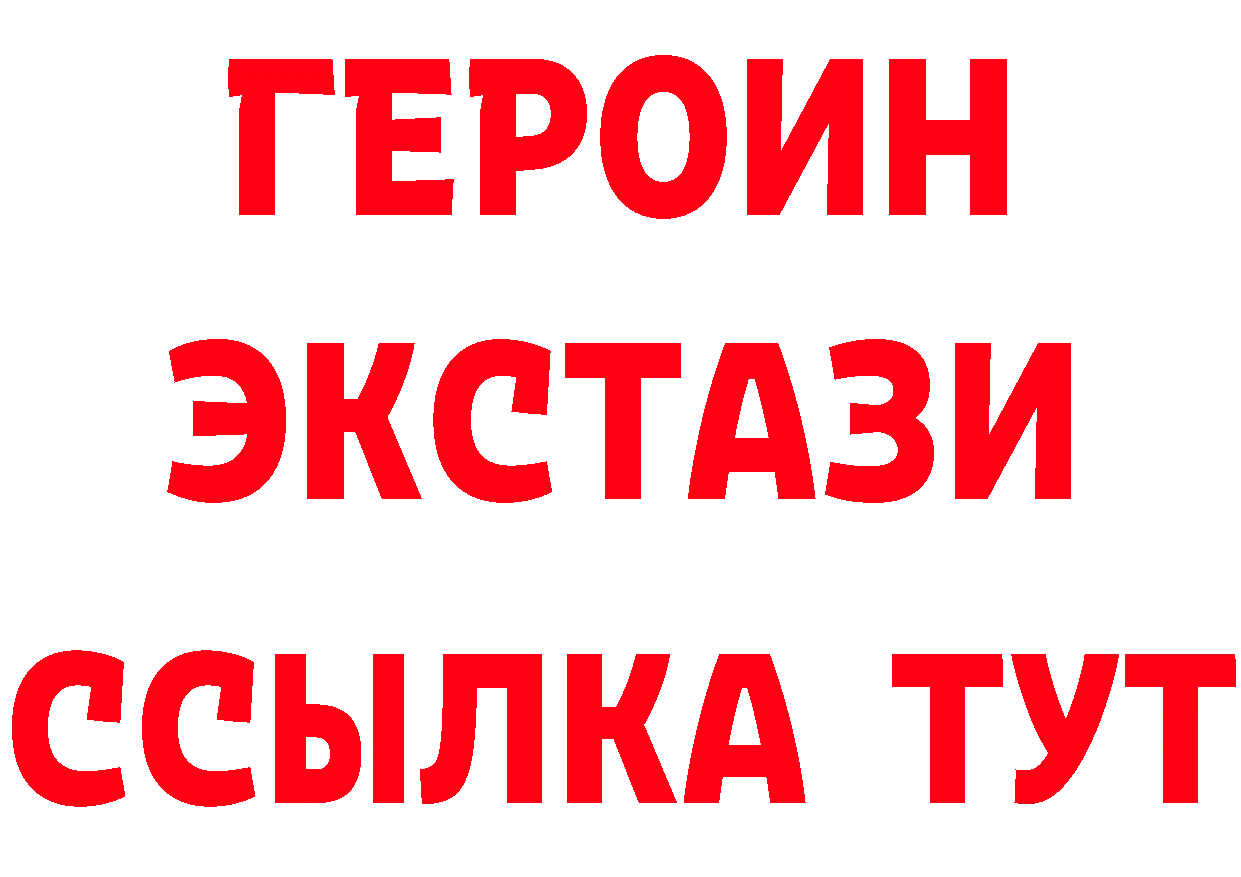 ГЕРОИН
ЭКСТАЗИ
ССЫЛКА ТУТ